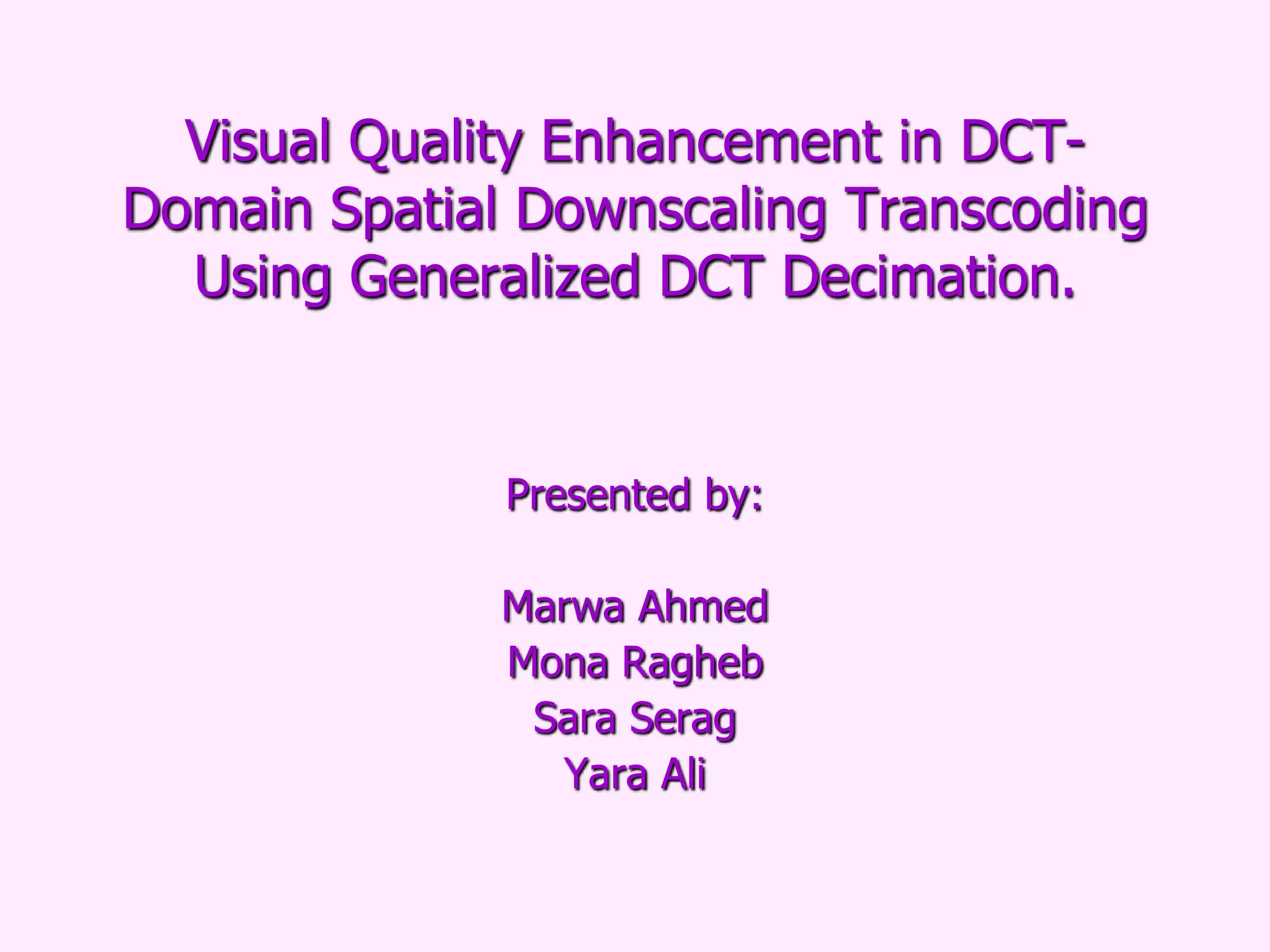 Visual Quality Enhancement in DCT-Domain Spatial Downscaling Transcoding Using Generalized DCT Decimation.

Presented by:

Marwa Ahmed
Mona Ragheb
Sara Serag
Yara Ali